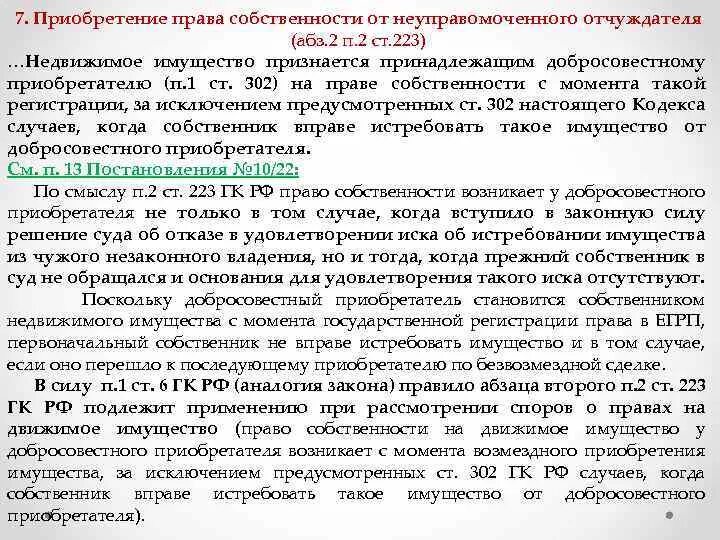 7. Приобретение права собственности от неуправомоченного отчуждателя (абз.2 п.2 ст.223)

…Недвижимое имущество признается принадлежащим добросовестному приобретателю (п.1 ст. 302) на праве собственности с момента такой регистрации, за исключением предусмотренных ст. 302 настоящего Кодекса случаев, когда собственник вправе истребовать такое имущество от добросовестного приобретателя.

См. п. 13 Постановления №10/22:

По смыслу п.2 ст. 223 ГК РФ право собственности возникает у добросовестного приобретателя не только в том случае, когда вступило в законную силу решение суда об отказе в удовлетворении иска об истребовании имущества из чужого незаконного владения, но и тогда, когда прежний собственник в суд не обращался и основания для удовлетворения такого иска отсутствуют.

Поскольку добросовестный приобретатель становится собственником недвижимого имущества с момента государственной регистрации права в ЕГРП, первоначальный собственник не вправе истребовать имущество и в том случае, если оно перешло к последующему приобретателю по безвозмездной сделке.

В силу п.1 ст. 6 ГК РФ (аналогия закона) правило абзаца второго п.2 ст. 223 ГК РФ подлежит применению при рассмотрении споров о правах на движимое имущество (право собственности на движимое имущество у добросовестного приобретателя возникает с момента возмездного приобретения имущества, за исключением предусмотренных ст. 302 ГК РФ случаев, когда собственник вправе истребовать такое имущество от добросовестного приобретателя).